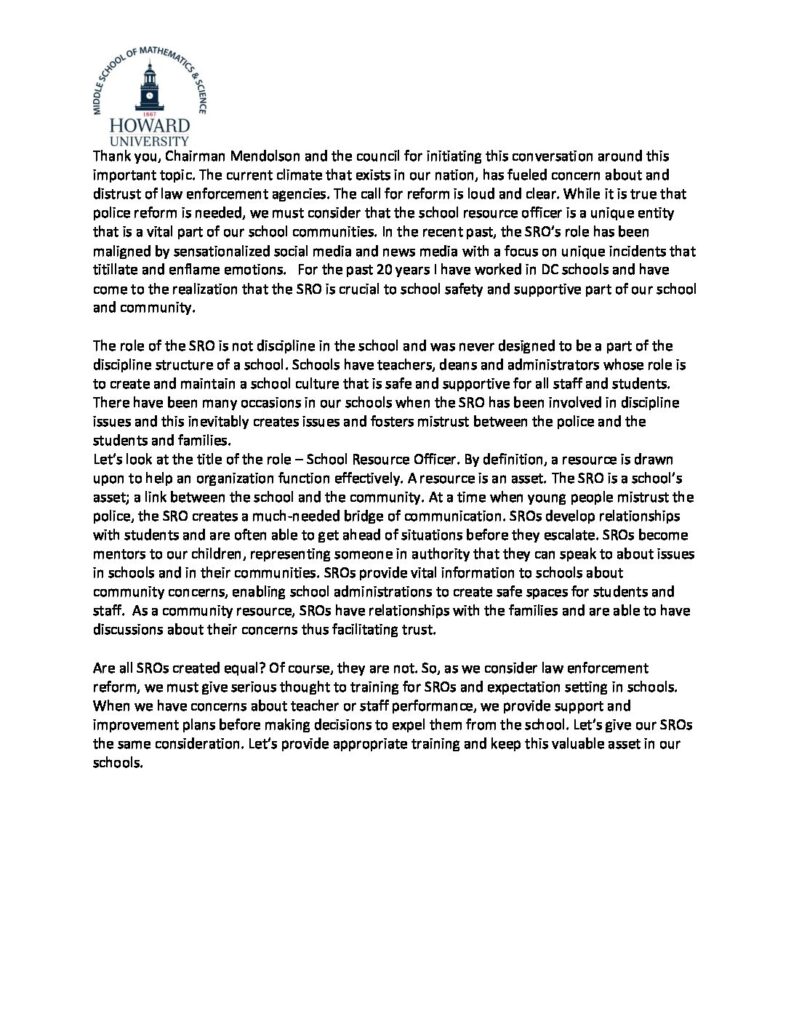 MIDDLE SCHOOL OF MATHEMATICS & SCIENCE
1867
HOWARD
UNIVERSITY

Thank you, Chairman Mendolson and the council for initiating this conversation around this important topic. The current climate that exists in our nation, has fueled concern about and distrust of law enforcement agencies. The call for reform is loud and clear. While it is true that police reform is needed, we must consider that the school resource officer is a unique entity that is a vital part of our school communities. In the recent past, the SRO's role has been maligned by sensationalized social media and news media with a focus on unique incidents that titillate and enflame emotions. For the past 20 years I have worked in DC schools and have come to the realization that the SRO is crucial to school safety and supportive part of our school and community.

The role of the SRO is not discipline in the school and was never designed to be a part of the discipline structure of a school. Schools have teachers, deans and administrators whose role is to create and maintain a school culture that is safe and supportive for all staff and students. There have been many occasions in our schools when the SRO has been involved in discipline issues and this inevitably creates issues and fosters mistrust between the police and the students and families.
Let's look at the title of the role – School Resource Officer. By definition, a resource is drawn upon to help an organization function effectively. A resource is an asset. The SRO is a school's asset; a link between the school and the community. At a time when young people mistrust the police, the SRO creates a much-needed bridge of communication. SROs develop relationships with students and are often able to get ahead of situations before they escalate. SROs become mentors to our children, representing someone in authority that they can speak to about issues in schools and in their communities. SROs provide vital information to schools about community concerns, enabling school administrations to create safe spaces for students and staff. As a community resource, SROs have relationships with the families and are able to have discussions about their concerns thus facilitating trust.

Are all SROs created equal? Of course, they are not. So, as we consider law enforcement reform, we must give serious thought to training for SROs and expectation setting in schools. When we have concerns about teacher or staff performance, we provide support and improvement plans before making decisions to expel them from the school. Let's give our SROs the same consideration. Let's provide appropriate training and keep this valuable asset in our schools.